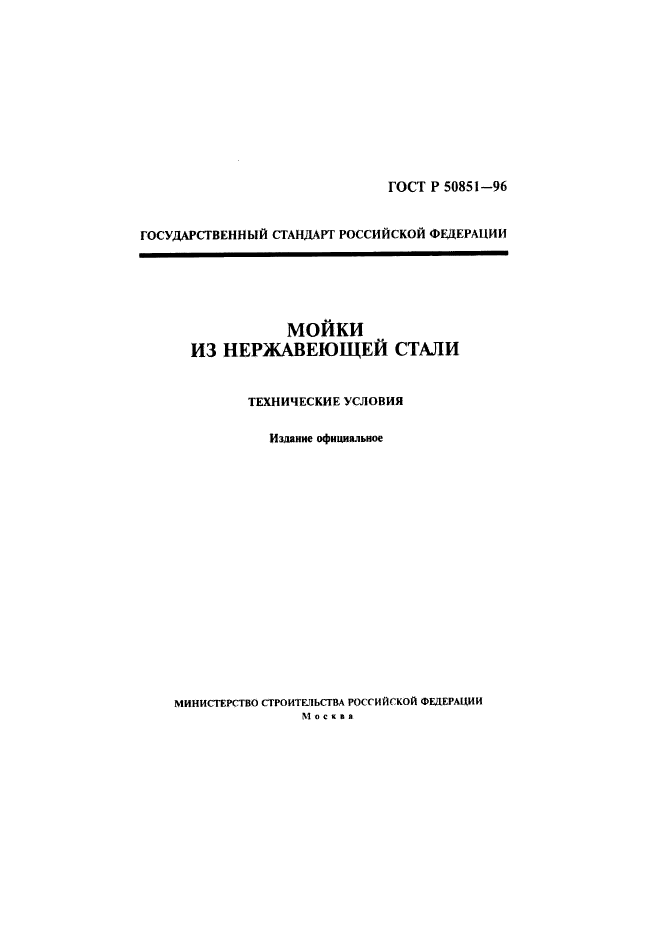 ГОСТ Р 50851—96

ГОСУДАРСТВЕННЫЙ СТАНДАРТ РОССИЙСКОЙ ФЕДЕРАЦИИ

МОЙКИ
ИЗ НЕРЖАВЕЮЩЕЙ СТАЛИ

ТЕХНИЧЕСКИЕ УСЛОВИЯ

Издание официальное

МИНИСТЕРСТВО СТРОИТЕЛЬСТВА РОССИЙСКОЙ ФЕДЕРАЦИИ
Москва